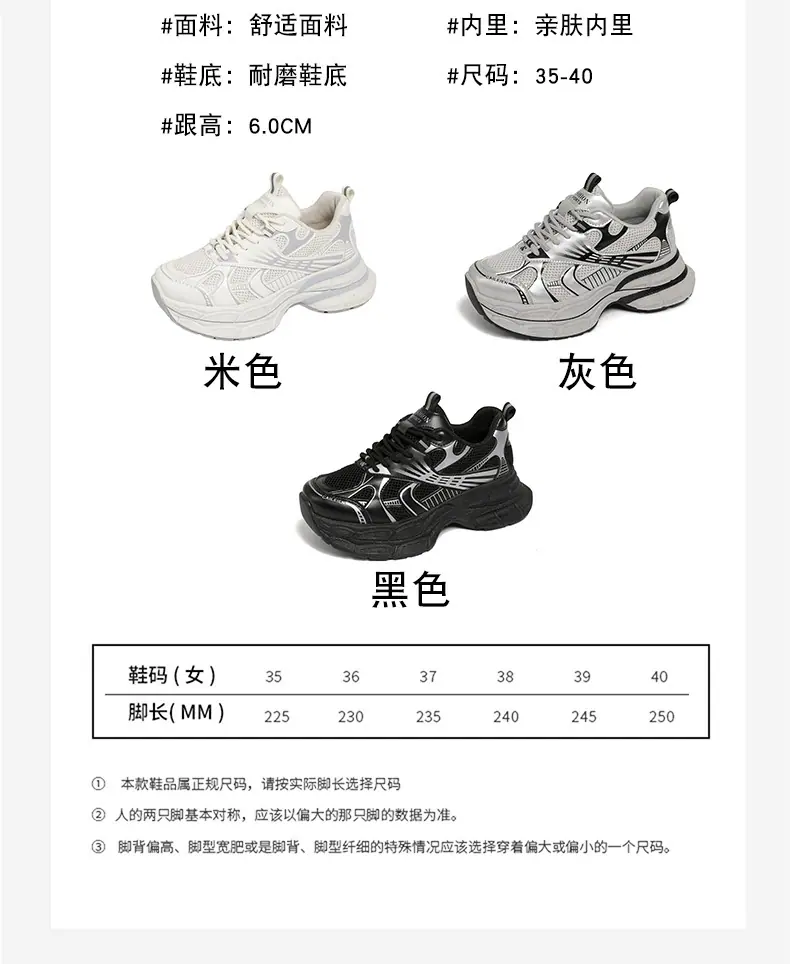 #面料：舒适面料 #内里：亲肤内里

#鞋底：耐磨鞋底 #尺码：35-40

#跟高：6.0CM

米色

灰色

黑色

| 鞋码(女) | 35 | 36 | 37 | 38 | 39 | 40 |
|---|---|---|---|---|---|---|
| 脚长(MM) | 225 | 230 | 235 | 240 | 245 | 250 |

① 本款鞋品属正规尺码，请按实际脚长选择尺码

② 人的两只脚基本对称，应该以偏大的那只脚的数据为准。

③ 脚背偏高、脚型宽肥或是脚背、脚型纤细的特殊情况应该选择穿着偏大或偏小的一个尺码。